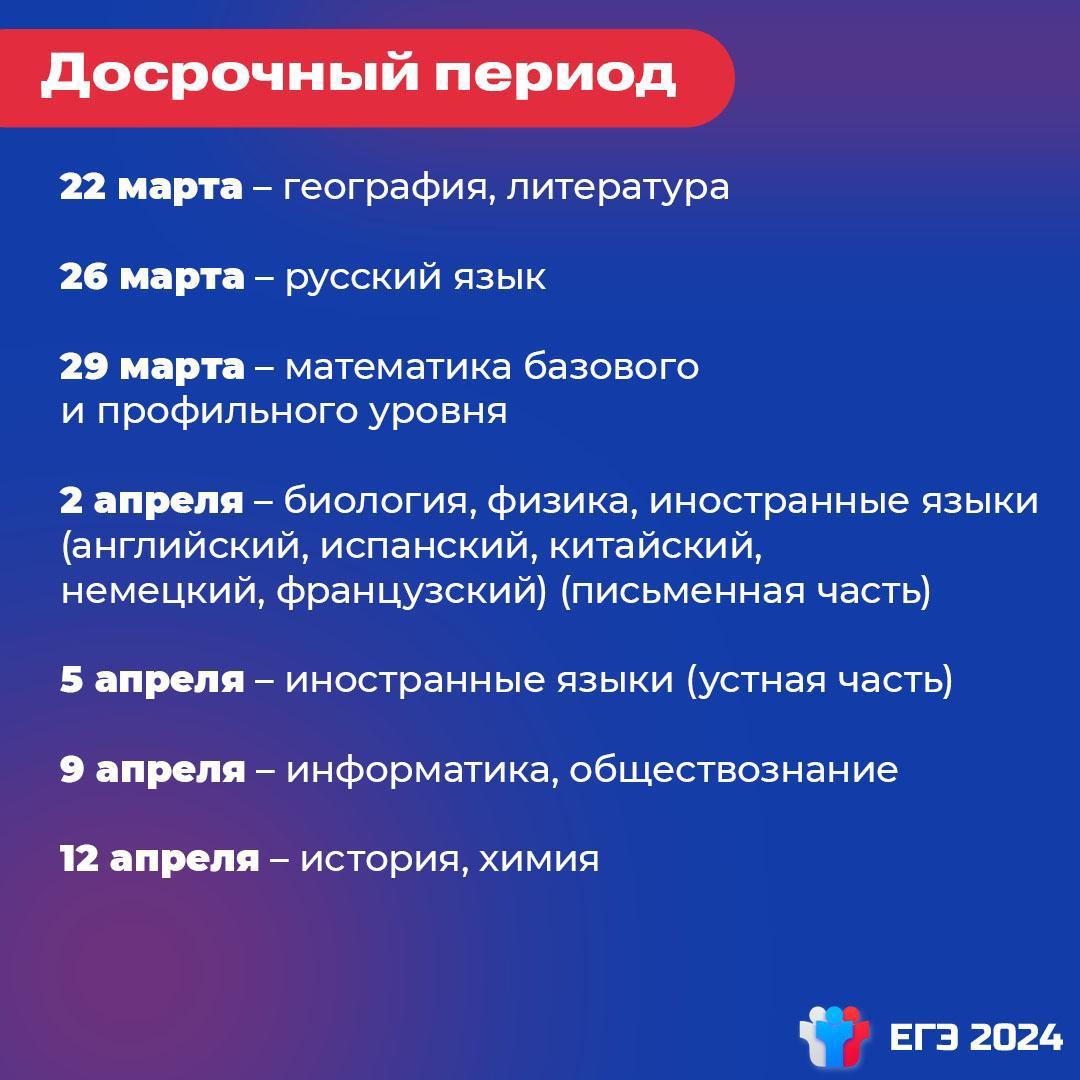 Досрочный период

22 марта – география, литература

26 марта – русский язык

29 марта – математика базового и профильного уровня

2 апреля – биология, физика, иностранные языки (английский, испанский, китайский, немецкий, французский) (письменная часть)

5 апреля – иностранные языки (устная часть)

9 апреля – информатика, обществознание

12 апреля – история, химия

ЕГЭ 2024